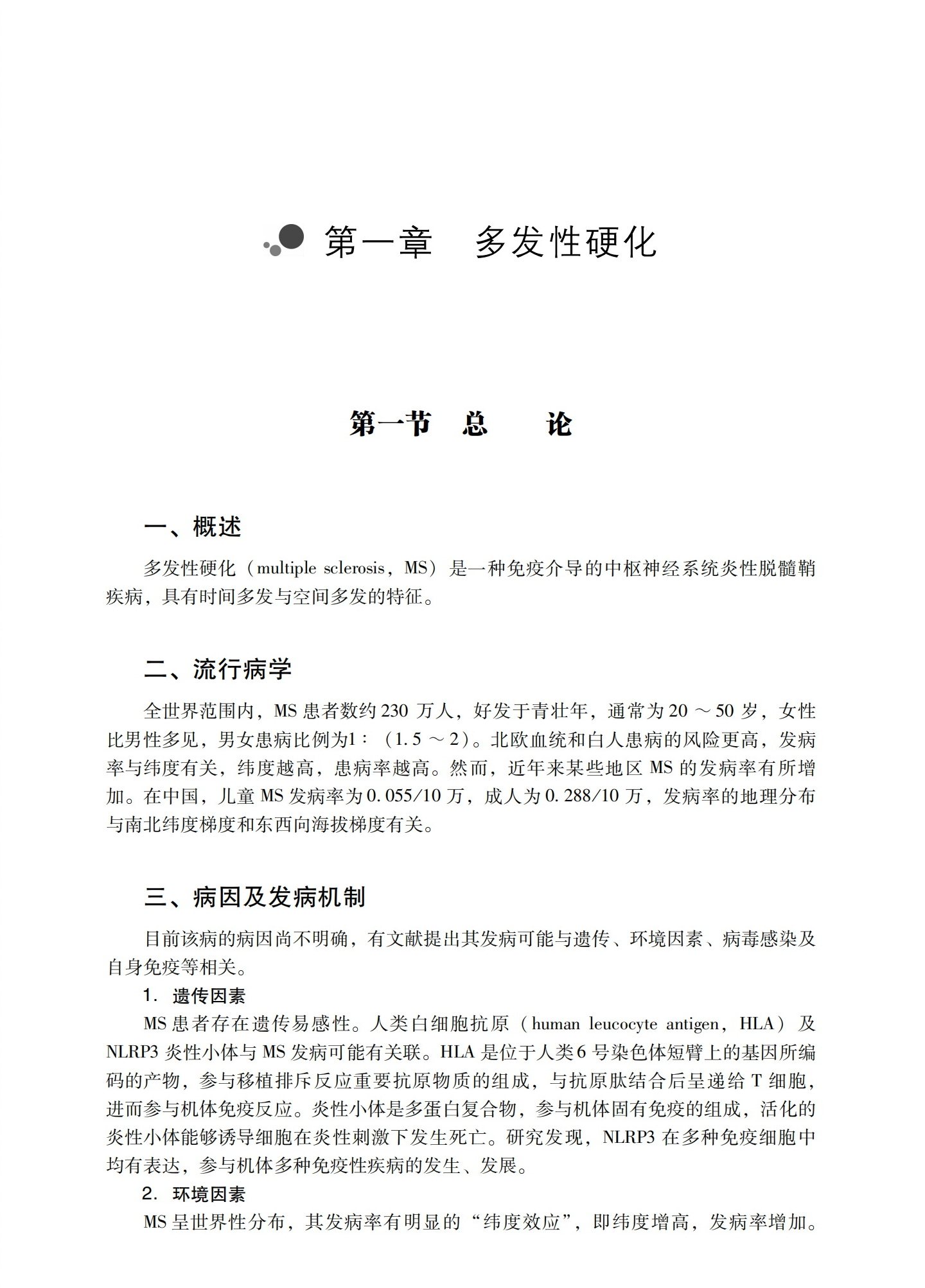 第一章　多发性硬化

第一节　总　论

一、概述

多发性硬化（multiple sclerosis，MS）是一种免疫介导的中枢神经系统炎性脱髓鞘疾病，具有时间多发与空间多发的特征。

二、流行病学

全世界范围内，MS 患者数约 230 万人，好发于青壮年，通常为 20 ～ 50 岁，女性比男性多见，男女患病比例为1：（1.5 ～ 2）。北欧血统和白人患病的风险更高，发病率与纬度有关，纬度越高，患病率越高。然而，近年来某些地区 MS 的发病率有所增加。在中国，儿童 MS 发病率为 0.055/10 万，成人为 0.288/10 万，发病率的地理分布与南北纬度梯度和东西向海拔梯度有关。

三、病因及发病机制

目前该病的病因尚不明确，有文献提出其发病可能与遗传、环境因素、病毒感染及自身免疫等相关。

1. 遗传因素

MS 患者存在遗传易感性。人类白细胞抗原（human leucocyte antigen，HLA）及 NLRP3 炎性小体与 MS 发病可能有关联。HLA 是位于人类 6 号染色体短臂上的基因所编码的产物，参与移植排斥反应重要抗原物质的组成，与抗原肽结合后呈递给 T 细胞，进而参与机体免疫反应。炎性小体是多蛋白复合物，参与机体固有免疫的组成，活化的炎性小体能够诱导细胞在炎性刺激下发生死亡。研究发现，NLRP3 在多种免疫细胞中均有表达，参与机体多种免疫性疾病的发生、发展。

2. 环境因素

MS 呈世界性分布，其发病率有明显的“纬度效应”，即纬度增高，发病率增加。